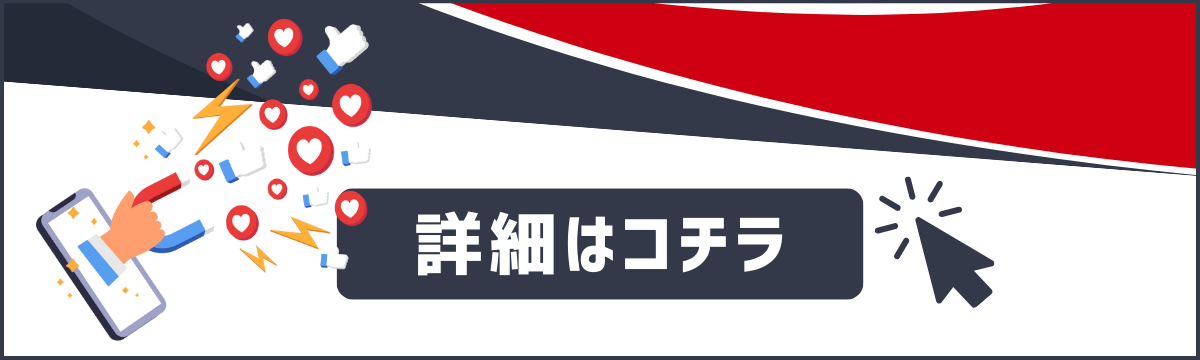 詳細はコチラ